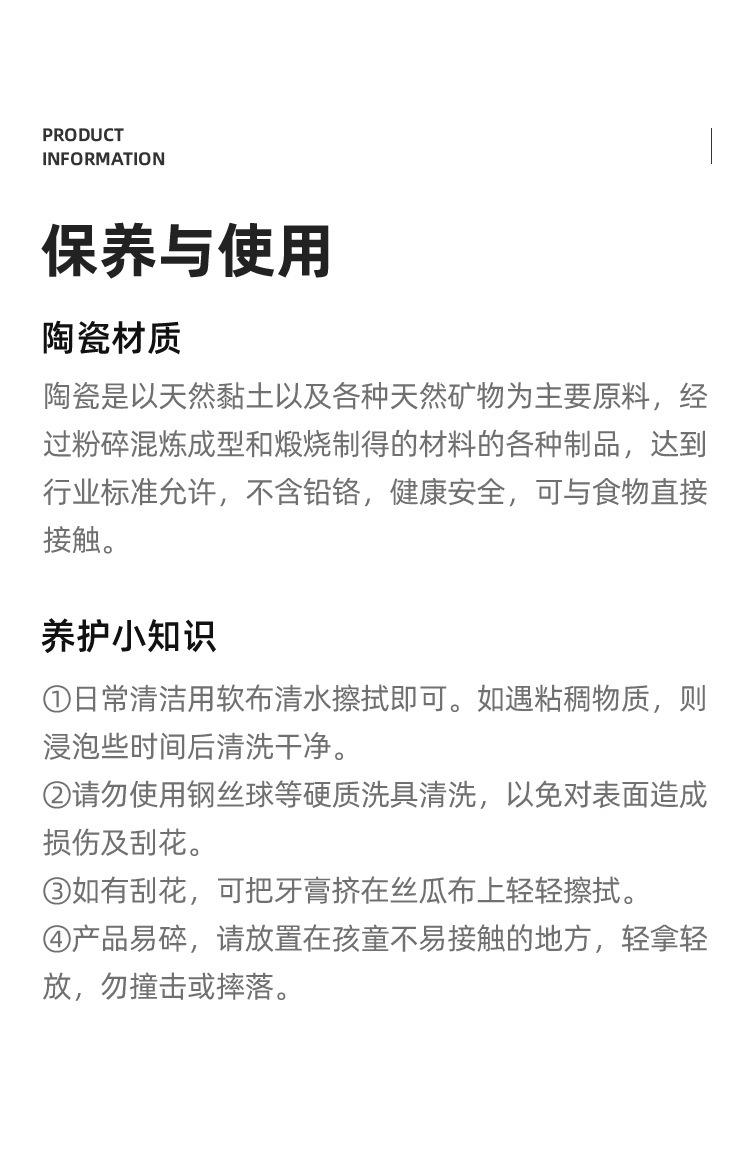 PRODUCT
INFORMATION

保养与使用

陶瓷材质

陶瓷是以天然黏土以及各种天然矿物为主要原料，经过粉碎混炼成型和煅烧制得的材料的各种制品，达到行业标准允许，不含铅铬，健康安全，可与食物直接接触。

养护小知识

①日常清洁用软布清水擦拭即可。如遇粘稠物质，则浸泡些时间后清洗干净。
②请勿使用钢丝球等硬质洗具清洗，以免对表面造成损伤及刮花。
③如有刮花，可把牙膏挤在丝瓜布上轻轻擦拭。
④产品易碎，请放置在孩童不易接触的地方，轻拿轻放，勿撞击或摔落。